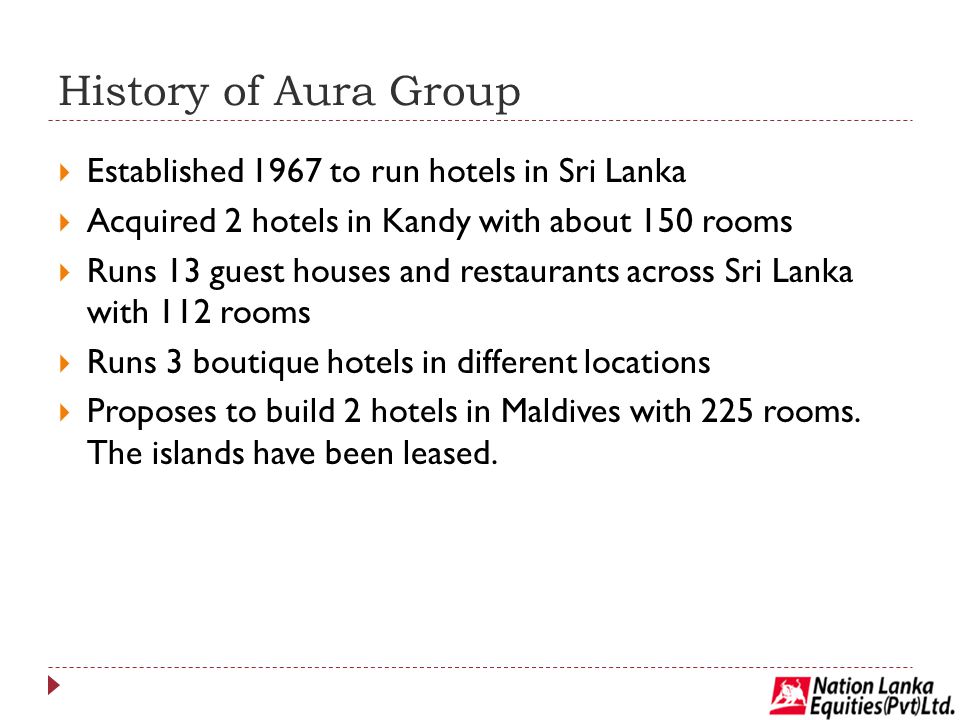 History of Aura Group

Established 1967 to run hotels in Sri Lanka

Acquired 2 hotels in Kandy with about 150 rooms

Runs 13 guest houses and restaurants across Sri Lanka with 112 rooms

Runs 3 boutique hotels in different locations

Proposes to build 2 hotels in Maldives with 225 rooms. The islands have been leased.

Nation Lanka Equities(Pvt)Ltd.